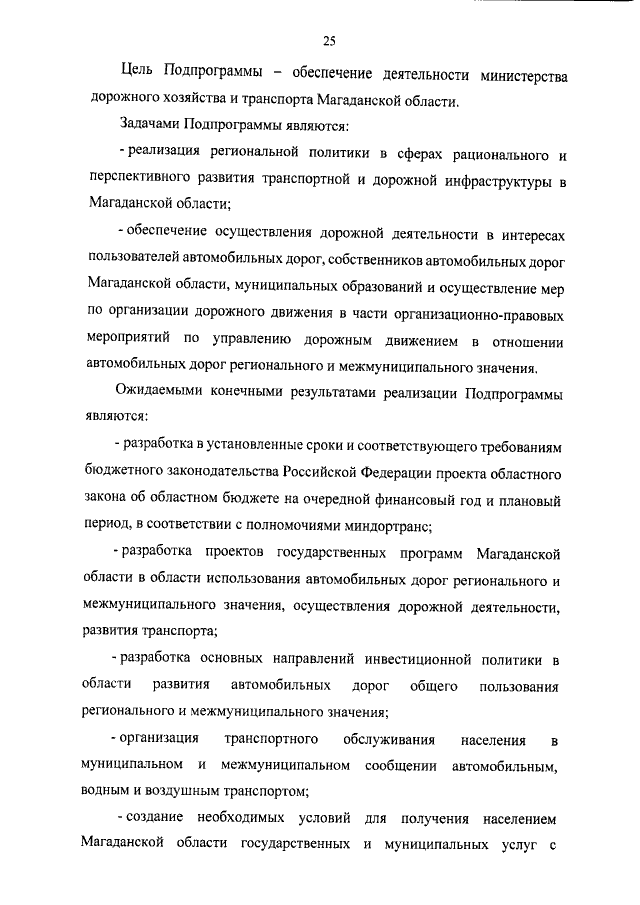 25

Цель Подпрограммы – обеспечение деятельности министерства дорожного хозяйства и транспорта Магаданской области.

Задачами Подпрограммы являются:

- реализация региональной политики в сферах рационального и перспективного развития транспортной и дорожной инфраструктуры в Магаданской области;

- обеспечение осуществления дорожной деятельности в интересах пользователей автомобильных дорог, собственников автомобильных дорог Магаданской области, муниципальных образований и осуществление мер по организации дорожного движения в части организационно-правовых мероприятий по управлению дорожным движением в отношении автомобильных дорог регионального и межмуниципального значения.

Ожидаемыми конечными результатами реализации Подпрограммы являются:

- разработка в установленные сроки и соответствующего требованиям бюджетного законодательства Российской Федерации проекта областного закона об областном бюджете на очередной финансовый год и плановый период, в соответствии с полномочиями миндортранс;

- разработка проектов государственных программ Магаданской области в области использования автомобильных дорог регионального и межмуниципального значения, осуществления дорожной деятельности, развития транспорта;

- разработка основных направлений инвестиционной политики в области развития автомобильных дорог общего пользования регионального и межмуниципального значения;

- организация транспортного обслуживания населения в муниципальном и межмуниципальном сообщении автомобильным, водным и воздушным транспортом;

- создание необходимых условий для получения населением Магаданской области государственных и муниципальных услуг с